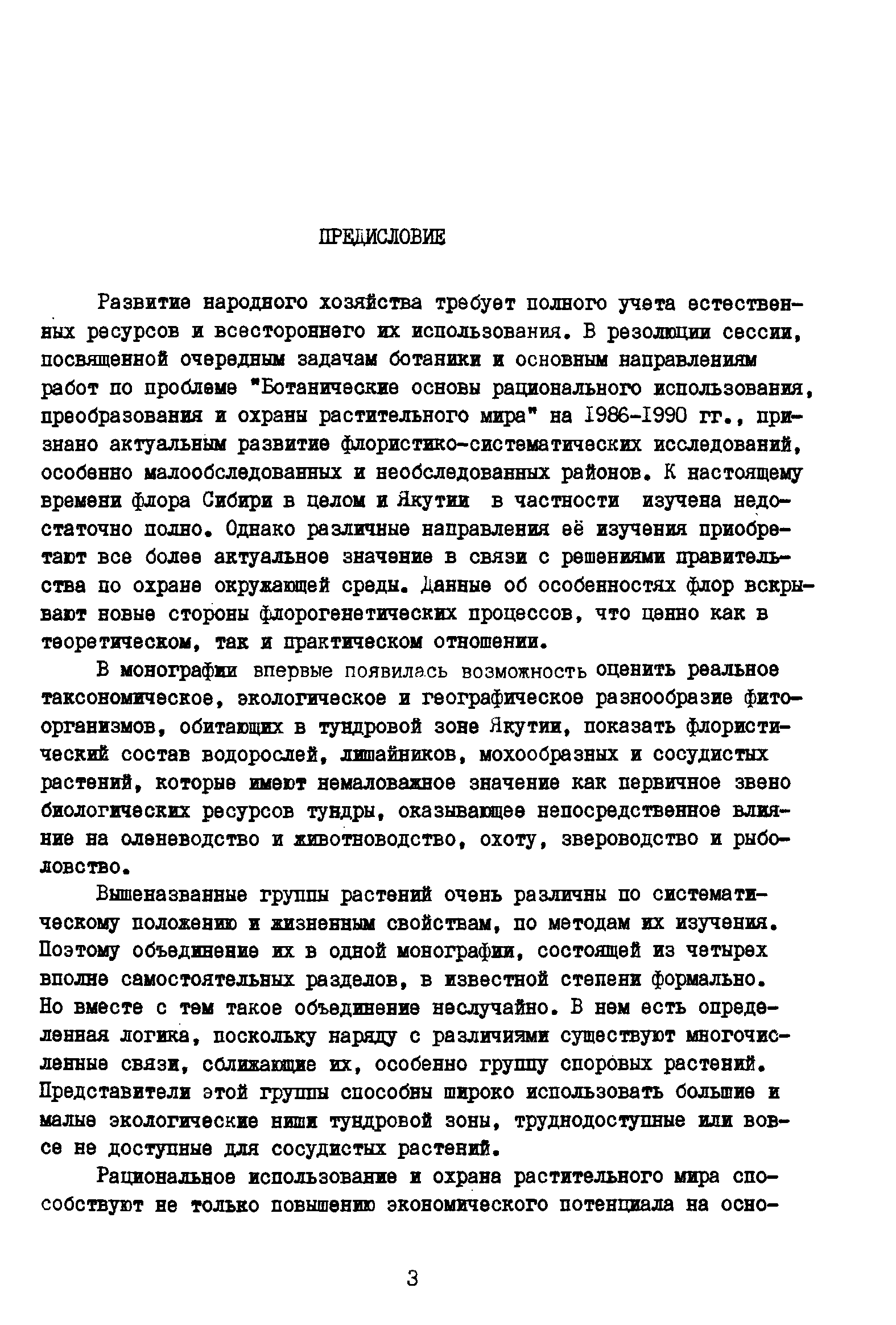 ПРЕДИСЛОВИЕ

Развитие народного хозяйства требует полного учета естественных ресурсов и всестороннего их использования. В резолюции сессии, посвященной очередным задачам ботаники и основным направлениям работ по проблеме "Ботанические основы рационального использования, преобразования и охраны растительного мира" на 1986-1990 гг., признано актуальным развитие флористико-систематических исследований, особенно малообследованных и необследованных районов. К настоящему времени флора Сибири в целом и Якутии в частности изучена недостаточно полно. Однако различные направления её изучения приобретают все более актуальное значение в связи с решениями правительства по охране окружающей среды. Данные об особенностях флор вскрывают новые стороны флорогенетических процессов, что ценно как в теоретическом, так и практическом отношении.

В монографии впервые появилась возможность оценить реальное таксономическое, экологическое и географическое разнообразие фитоорганизмов, обитающих в тундровой зоне Якутии, показать флористический состав водорослей, лишайников, мохообразных и сосудистых растений, которые имеют немаловажное значение как первичное звено биологических ресурсов тундры, оказывающее непосредственное влияние на оленеводство и животноводство, охоту, звероводство и рыболовство.

Вышеназванные группы растений очень различны по систематическому положению и жизненным свойствам, по методам их изучения. Поэтому объединение их в одной монографии, состоящей из четырех вполне самостоятельных разделов, в известной степени формально. Но вместе с тем такое объединение неслучайно. В нем есть определенная логика, поскольку наряду с различиями существуют многочисленные связи, сближающие их, особенно группу споровых растений. Представители этой группы способны широко использовать большие и малые экологические ниши тундровой зоны, труднодоступные или вовсе не доступные для сосудистых растений.

Рациональное использование и охрана растительного мира способствуют не только повышению экономического потенциала на осно-

3